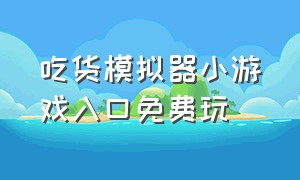 吃货模拟器小游戏入口免费玩